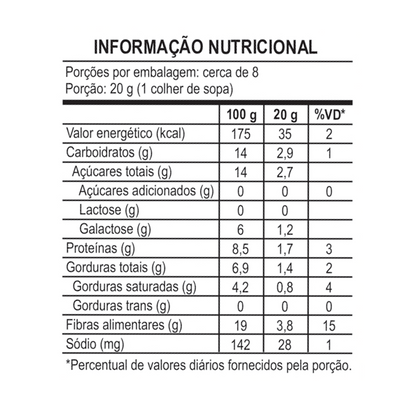 INFORMAÇÃO NUTRICIONAL

Porções por embalagem: cerca de 8
Porção: 20 g (1 colher de sopa)

| | 100 g | 20 g | %VD* |
|---|---|---|---|
| Valor energético (kcal) | 175 | 35 | 2 |
| Carboidratos (g) | 14 | 2,9 | 1 |
| Açúcares totais (g) | 14 | 2,7 | |
| Açúcares adicionados (g) | 0 | 0 | 0 |
| Lactose (g) | 0 | 0 | |
| Galactose (g) | 6 | 1,2 | |
| Proteínas (g) | 8,5 | 1,7 | 3 |
| Gorduras totais (g) | 6,9 | 1,4 | 2 |
| Gorduras saturadas (g) | 4,2 | 0,8 | 4 |
| Gorduras trans (g) | 0 | 0 | 0 |
| Fibras alimentares (g) | 19 | 3,8 | 15 |
| Sódio (mg) | 142 | 28 | 1 |

*Percentual de valores diários fornecidos pela porção.